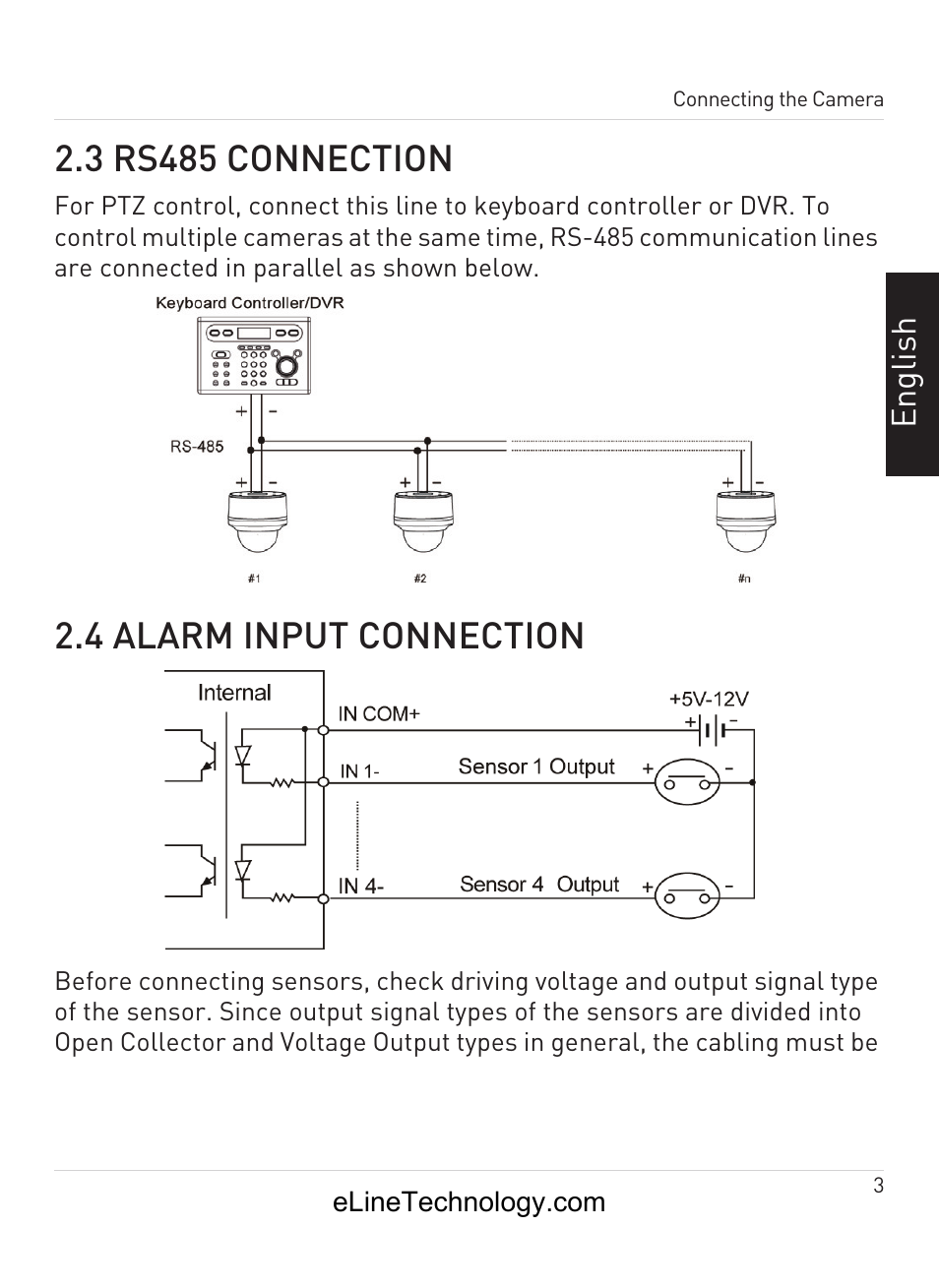 Connecting the Camera

2.3 RS485 CONNECTION

For PTZ control, connect this line to keyboard controller or DVR. To control multiple cameras at the same time, RS-485 communication lines are connected in parallel as shown below.

Keyboard Controller/DVR

+ -

RS-485

+ -

+ -

+ -

#1

#2

#n

English

2.4 ALARM INPUT CONNECTION

Internal

IN COM+

+5V-12V

+ -

IN 1-

Sensor 1 Output

+ -

IN 4-

Sensor 4 Output

+ -

Before connecting sensors, check driving voltage and output signal type of the sensor. Since output signal types of the sensors are divided into Open Collector and Voltage Output types in general, the cabling must be

3

eLineTechnology.com